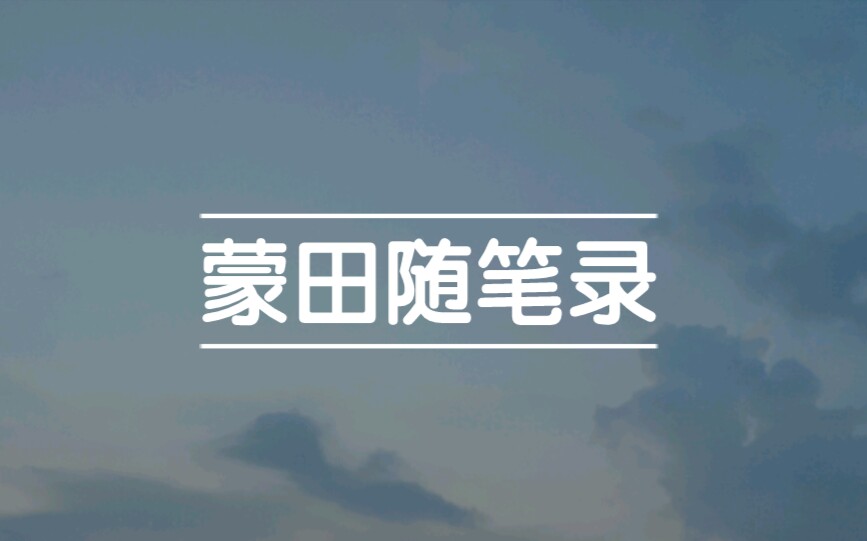 蒙田随笔录